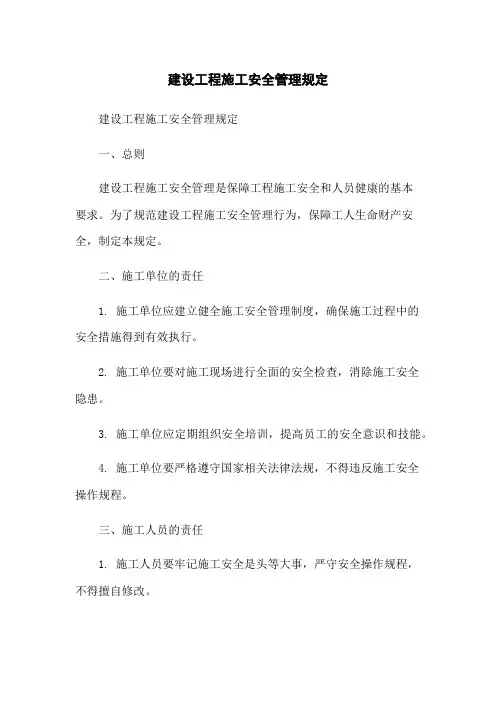 建设工程施工安全管理规定

建设工程施工安全管理规定

一、总则

建设工程施工安全管理是保障工程施工安全和人员健康的基本要求。为了规范建设工程施工安全管理行为，保障工人生命财产安全，制定本规定。

二、施工单位的责任

1. 施工单位应建立健全施工安全管理制度，确保施工过程中的安全措施得到有效执行。

2. 施工单位要对施工现场进行全面的安全检查，消除施工安全隐患。

3. 施工单位应定期组织安全培训，提高员工的安全意识和技能。

4. 施工单位要严格遵守国家相关法律法规，不得违反施工安全操作规程。

三、施工人员的责任

1. 施工人员要牢记施工安全是头等大事，严守安全操作规程，不得擅自修改。